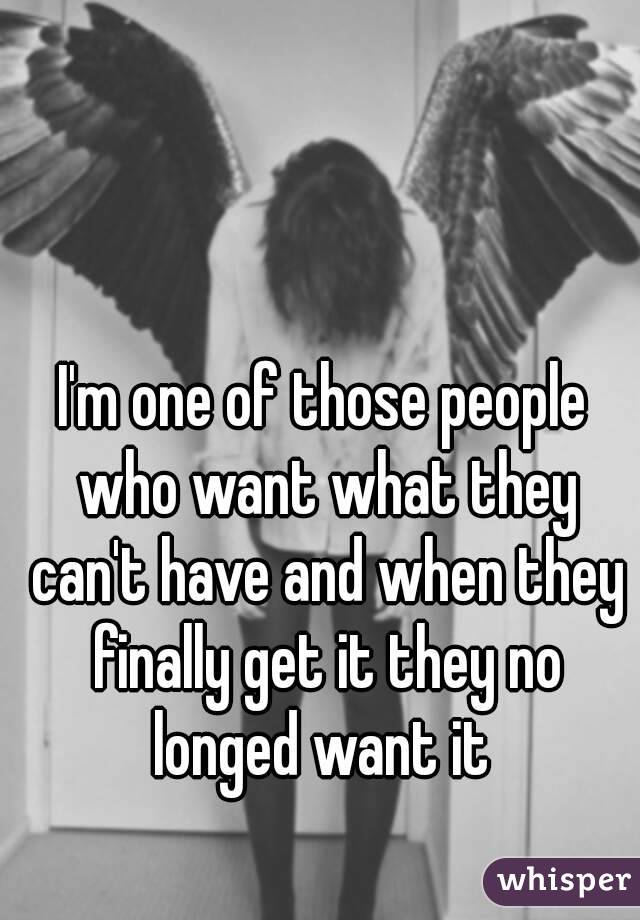 I'm one of those people who want what they can't have and when they finally get it they no longed want it

whisper